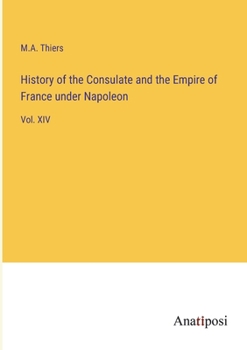 M.A. Thiers

History of the Consulate and the Empire of France under Napoleon

Vol. XIV

Anatiposi